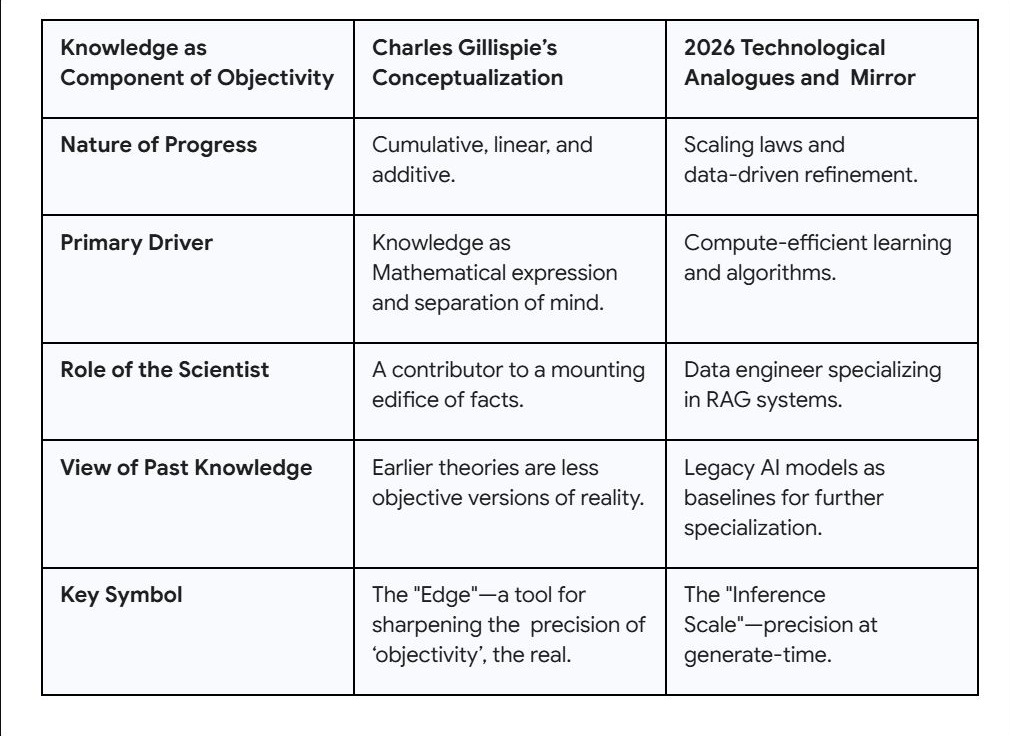 | Knowledge as Component of Objectivity | Charles Gillispie's Conceptualization | 2026 Technological Analogues and Mirror |
|---|---|---|
| Nature of Progress | Cumulative, linear, and additive. | Scaling laws and data-driven refinement. |
| Primary Driver | Knowledge as Mathematical expression and separation of mind. | Compute-efficient learning and algorithms. |
| Role of the Scientist | A contributor to a mounting edifice of facts. | Data engineer specializing in RAG systems. |
| View of Past Knowledge | Earlier theories are less objective versions of reality. | Legacy AI models as baselines for further specialization. |
| Key Symbol | The "Edge"—a tool for sharpening the precision of 'objectivity', the real. | The "Inference Scale"—precision at generate-time. |